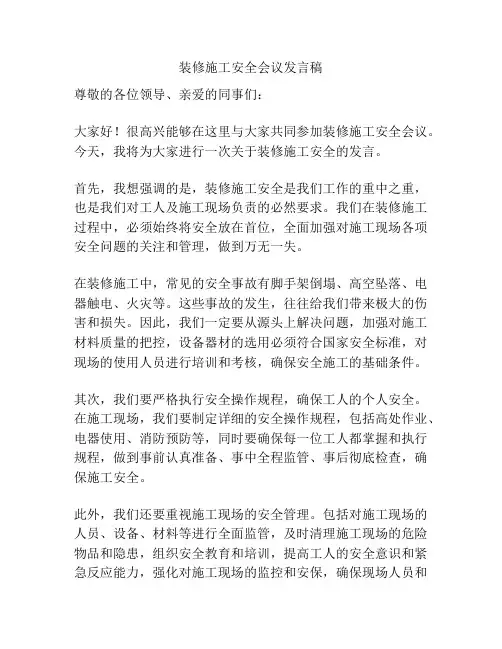 装修施工安全会议发言稿

尊敬的各位领导、亲爱的同事们：

大家好！很高兴能够在这里与大家共同参加装修施工安全会议。今天，我将为大家进行一次关于装修施工安全的发言。

首先，我想强调的是，装修施工安全是我们工作的重中之重，也是我们对工人及施工现场负责的必然要求。我们在装修施工过程中，必须始终将安全放在首位，全面加强对施工现场各项安全问题的关注和管理，做到万无一失。

在装修施工中，常见的安全事故有脚手架倒塌、高空坠落、电器触电、火灾等。这些事故的发生，往往给我们带来极大的伤害和损失。因此，我们一定要从源头上解决问题，加强对施工材料质量的把控，设备器材的选用必须符合国家安全标准，对现场的使用人员进行培训和考核，确保安全施工的基础条件。

其次，我们要严格执行安全操作规程，确保工人的个人安全。在施工现场，我们要制定详细的安全操作规程，包括高处作业、电器使用、消防预防等，同时要确保每一位工人都掌握和执行规程，做到事前认真准备、事中全程监管、事后彻底检查，确保施工安全。

此外，我们还要重视施工现场的安全管理。包括对施工现场的人员、设备、材料等进行全面监管，及时清理施工现场的危险物品和隐患，组织安全教育和培训，提高工人的安全意识和紧急反应能力，强化对施工现场的监控和安保，确保现场人员和